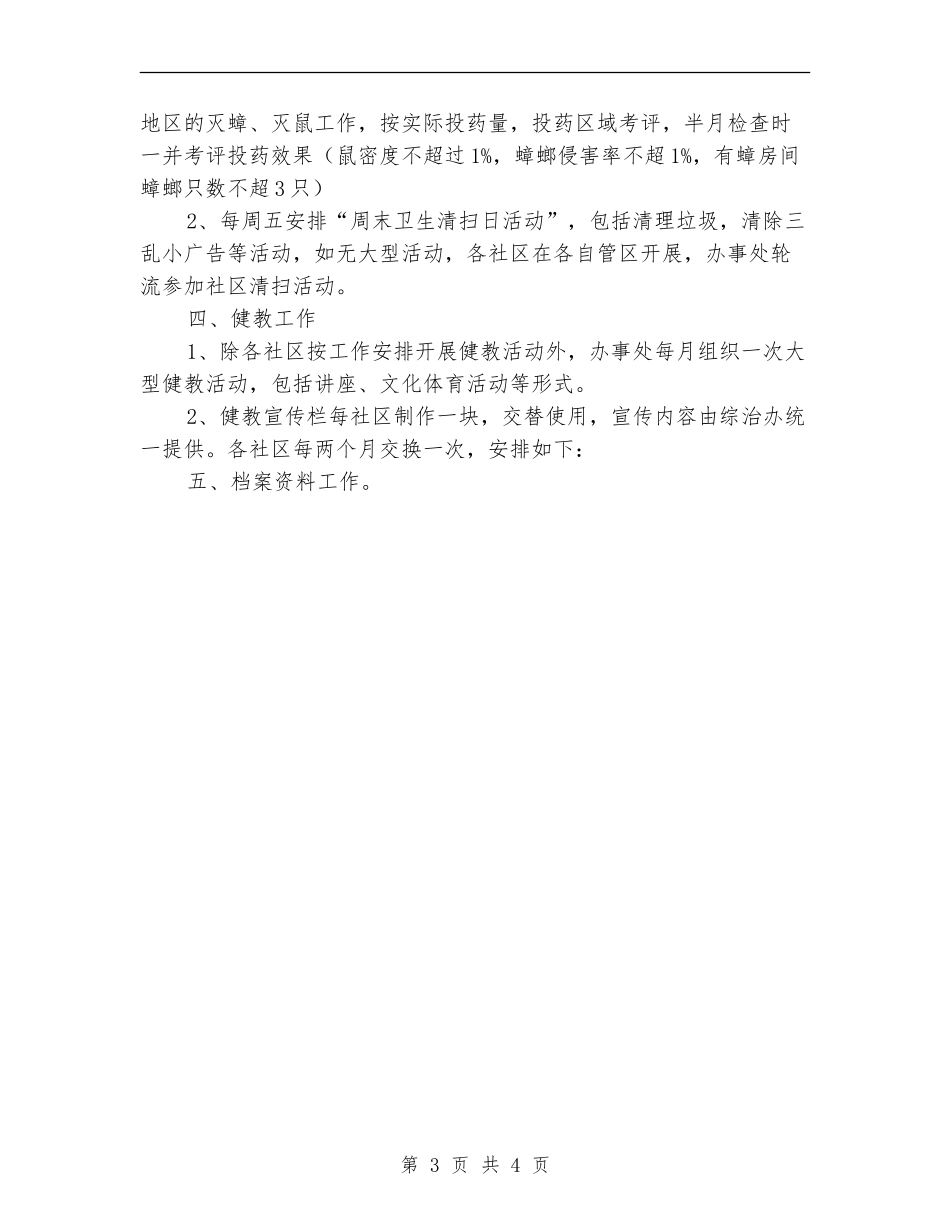 地区的灭蟑、灭鼠工作，按实际投药量，投药区域考评，半月检查时一并考评投药效果（鼠密度不超过1%，蟑螂侵害率不超1%，有蟑房间蟑螂只数不超3只）

2、每周五安排“周末卫生清扫日活动”，包括清理垃圾，清除三乱小广告等活动，如无大型活动，各社区在各自管区开展，办事处轮流参加社区清扫活动。

四、健教工作

1、除各社区按工作安排开展健教活动外，办事处每月组织一次大型健教活动，包括讲座、文化体育活动等形式。

2、健教宣传栏每社区制作一块，交替使用，宣传内容由综治办统一提供。各社区每两个月交换一次，安排如下：

五、档案资料工作。

第 3 页 共 4 页